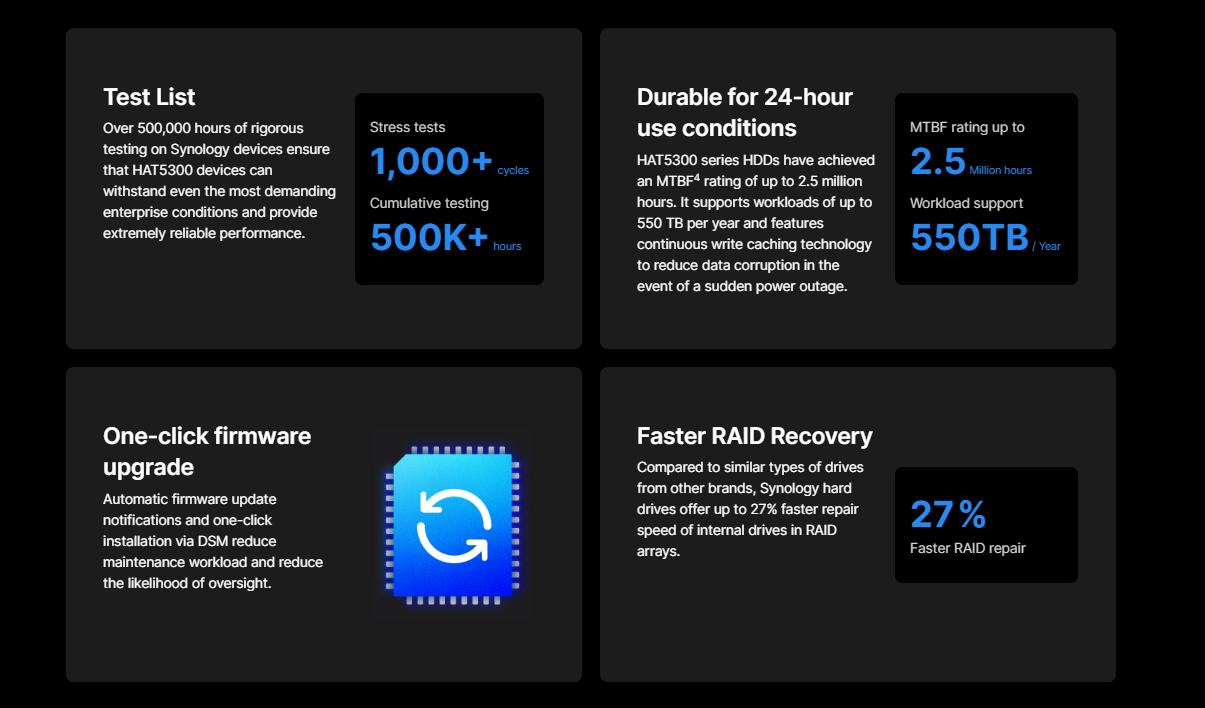 Test List

Over 500,000 hours of rigorous testing on Synology devices ensure that HAT5300 devices can withstand even the most demanding enterprise conditions and provide extremely reliable performance.

Stress tests
1,000+ cycles
Cumulative testing
500K+ hours

Durable for 24-hour use conditions

HAT5300 series HDDs have achieved an MTBF$^4$ rating of up to 2.5 million hours. It supports workloads of up to 550 TB per year and features continuous write caching technology to reduce data corruption in the event of a sudden power outage.

MTBF rating up to
2.5 Million hours
Workload support
550TB / Year

One-click firmware upgrade

Automatic firmware update notifications and one-click installation via DSM reduce maintenance workload and reduce the likelihood of oversight.

Faster RAID Recovery

Compared to similar types of drives from other brands, Synology hard drives offer up to 27% faster repair speed of internal drives in RAID arrays.

27%
Faster RAID repair